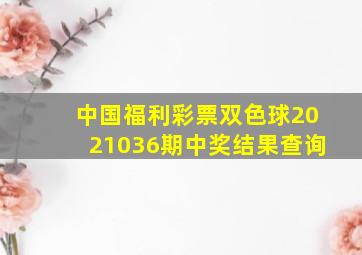 中国福利彩票双色球2021036期中奖结果查询